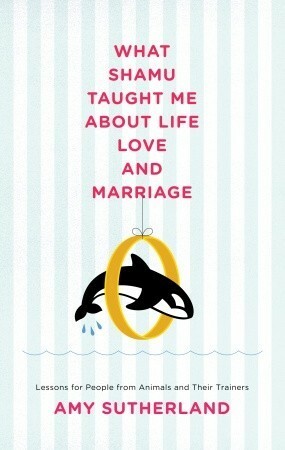 WHAT SHAMU TAUGHT ME ABOUT LIFE LOVE AND MARRIAGE

Lessons for People from Animals and Their Trainers

AMY SUTHERLAND